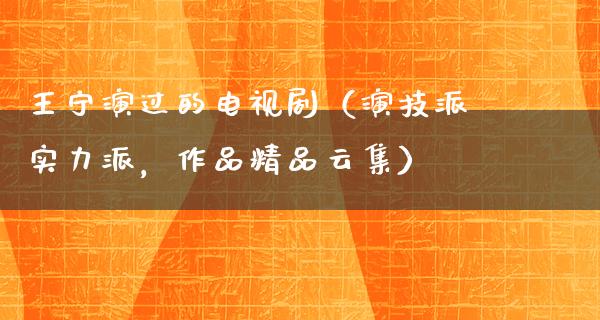 王宁演过的电视剧（演技派实力派，作品精品云集）